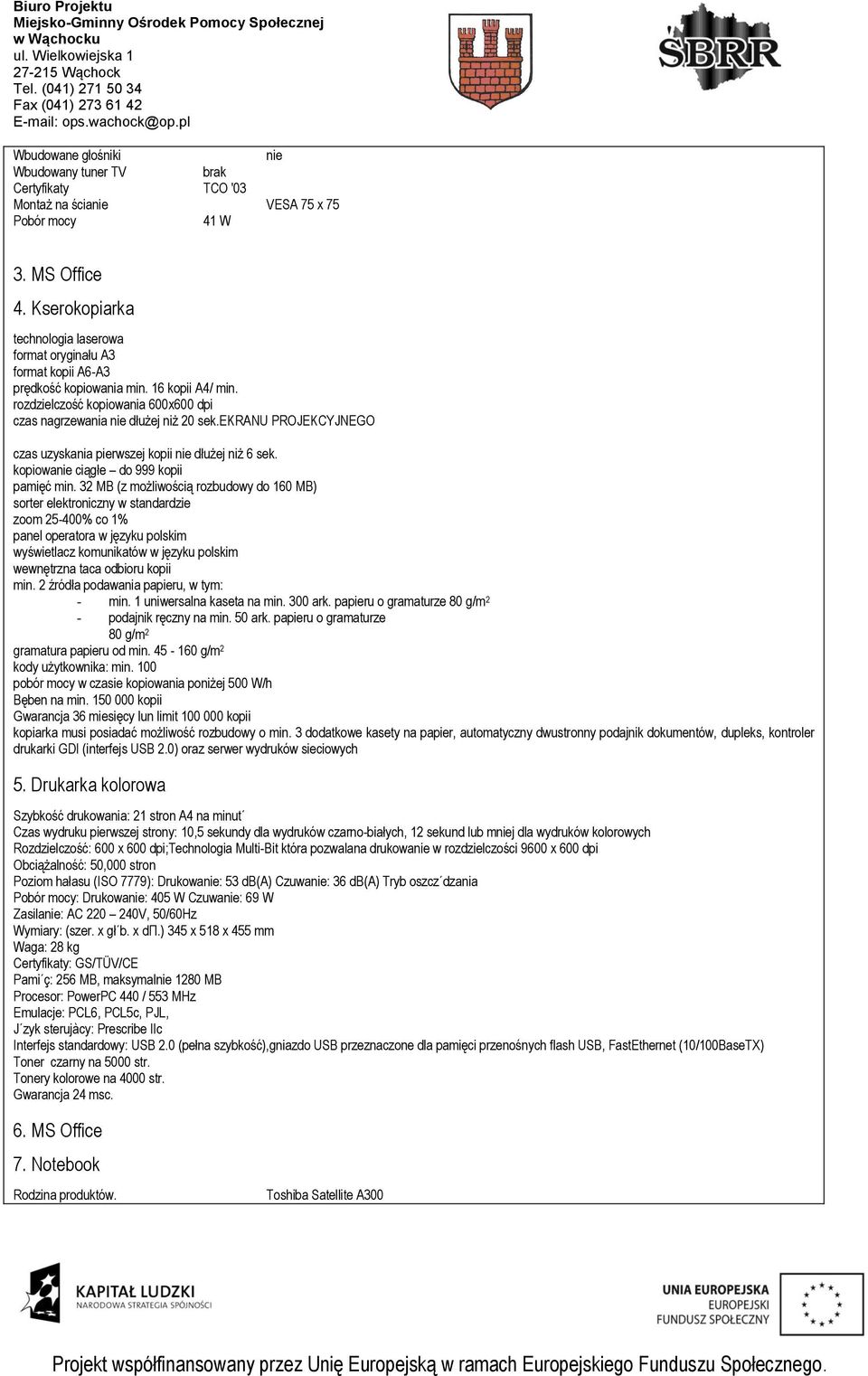 Biuro Projektu
Miejsko-Gminny Ośrodek Pomocy Społecznej
w Wąchocku
ul. Wielkowiejska 1
27-215 Wąchock
Tel. (041) 271 50 34
Fax (041) 273 61 42
E-mail: ops.wachock@op.pl

ŚBRR

Wbudowane głośniki nie
Wbudowany tuner TV brak
Certyfikaty TCO '03
Montaż na ścianie VESA 75 x 75
Pobór mocy 41 W

3. MS Office

4. Kserokopiarka

technologia laserowa
format oryginału A3
format kopii A6-A3
prędkość kopiowania min. 16 kopii A4/ min.
rozdzielczość kopiowania 600x600 dpi
czas nagrzewania nie dłużej niż 20 sek.EKRANU PROJEKCYJNEGO

czas uzyskania pierwszej kopii nie dłużej niż 6 sek.
kopiowanie ciągłe – do 999 kopii
pamięć min. 32 MB (z możliwością rozbudowy do 160 MB)
sorter elektroniczny w standardzie
zoom 25-400% co 1%
panel operatora w języku polskim
wyświetlacz komunikatów w języku polskim
wewnętrzna taca odbioru kopii
min. 2 źródła podawania papieru, w tym:
- min. 1 uniwersalna kaseta na min. 300 ark. papieru o gramaturze 80 g/m$^2$
- podajnik ręczny na min. 50 ark. papieru o gramaturze 80 g/m$^2$
gramatura papieru od min. 45 - 160 g/m$^2$
kody użytkownika: min. 100
pobór mocy w czasie kopiowania poniżej 500 W/h
Bęben na min. 150 000 kopii
Gwarancja 36 miesięcy lun limit 100 000 kopii
kopiarka musi posiadać możliwość rozbudowy o min. 3 dodatkowe kasety na papier, automatyczny dwustronny podajnik dokumentów, dupleks, kontroler drukarki GDI (interfejs USB 2.0) oraz serwer wydruków sieciowych

5. Drukarka kolorowa

Szybkość drukowania: 21 stron A4 na minut´
Czas wydruku pierwszej strony: 10,5 sekundy dla wydruków czarno-białych, 12 sekund lub mniej dla wydruków kolorowych
Rozdzielczość: 600 x 600 dpi;Technologia Multi-Bit która pozwalana drukowanie w rozdzielczości 9600 x 600 dpi
Obciążalność: 50,000 stron
Poziom hałasu (ISO 7779): Drukowanie: 53 dB(A) Czuwanie: 36 dB(A) Tryb oszcz´dzania
Pobór mocy: Drukowanie: 405 W Czuwanie: 69 W
Zasilanie: AC 220 – 240V, 50/60Hz
Wymiary: (szer. x gł´b. x dł.) 345 x 518 x 455 mm
Waga: 28 kg
Certyfikaty: GS/TÜV/CE
Pami´ç: 256 MB, maksymalnie 1280 MB
Procesor: PowerPC 440 / 553 MHz
Emulacje: PCL6, PCL5c, PJL,
J´zyk sterujàcy: Prescribe IIc
Interfejs standardowy: USB 2.0 (pełna szybkość),gniazdo USB przeznaczone dla pamięci przenośnych flash USB, FastEthernet (10/100BaseTX)
Toner czarny na 5000 str.
Tonery kolorowe na 4000 str.
Gwarancja 24 msc.

6. MS Office

7. Notebook

Rodzina produktów. Toshiba Satellite A300

KAPITAŁ LUDZKI
NARODOWA STRATEGIA SPÓJNOŚCI

UNIA EUROPEJSKA
EUROPEJSKI
FUNDUSZ SPOŁECZNY

Projekt współfinansowany przez Unię Europejską w ramach Europejskiego Funduszu Społecznego.